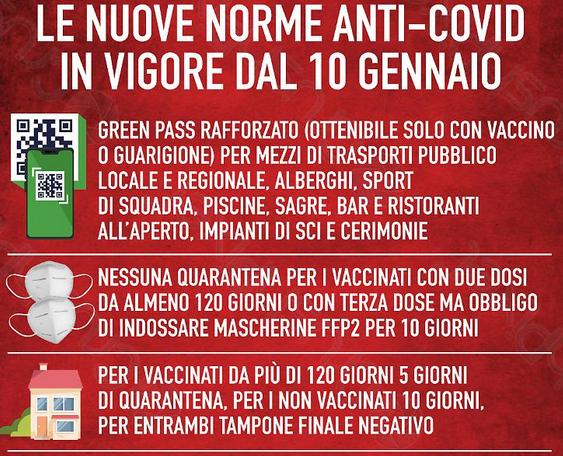 LE NUOVE NORME ANTI-COVID IN VIGORE DAL 10 GENNAIO

GREEN PASS RAFFORZATO (OTTENIBILE SOLO CON VACCINO O GUARIGIONE) PER MEZZI DI TRASPORTI PUBBLICO LOCALE E REGIONALE, ALBERGHI, SPORT DI SQUADRA, PISCINE, SAGRE, BAR E RISTORANTI ALL'APERTO, IMPIANTI DI SCI E CERIMONIE

NESSUNA QUARANTENA PER I VACCINATI CON DUE DOSI DA ALMENO 120 GIORNI O CON TERZA DOSE MA OBBLIGO DI INDOSSARE MASCHERINE FFP2 PER 10 GIORNI

PER I VACCINATI DA PIÙ DI 120 GIORNI 5 GIORNI DI QUARANTENA, PER I NON VACCINATI 10 GIORNI, PER ENTRAMBI TAMPONE FINALE NEGATIVO